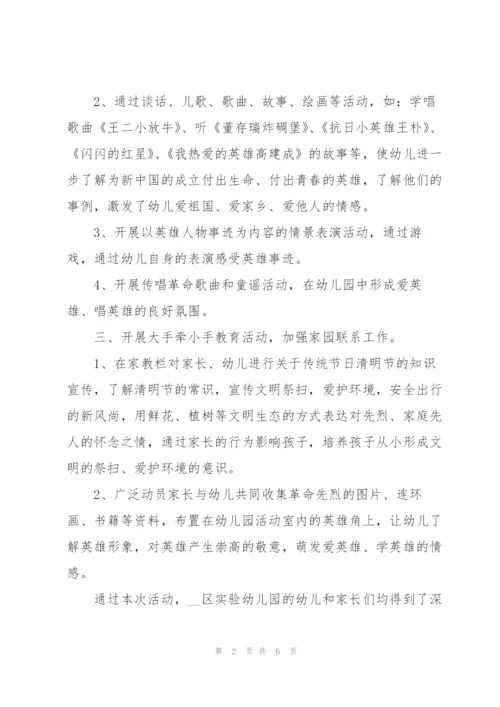 2、通过谈话、儿歌、歌曲、故事、绘画等活动，如：学唱歌曲《王二小放牛》、听《董存瑞炸碉堡》、《抗日小英雄王朴》、《闪闪的红星》、《我热爱的英雄高建成》的故事等，使幼儿进一步了解为新中国的成立付出生命、付出青春的英雄，了解他们的事例，激发了幼儿爱祖国、爱家乡、爱他人的情感。

3、开展以英雄人物事迹为内容的情景表演活动，通过游戏，通过幼儿自身的表演感受英雄事迹。

4、开展传唱革命歌曲和童谣活动，在幼儿园中形成爱英雄、唱英雄的良好氛围。

三、开展大手牵小手教育活动，加强家园联系工作。

1、在家教栏对家长、幼儿进行关于传统节日清明节的知识宣传，了解清明节的常识，宣传文明祭扫，爱护环境，安全出行的新风尚，用鲜花、植树等文明生态的方式表达对先烈、家庭先人的怀念之情，通过家长的行为影响孩子，培养孩子从小形成文明的祭扫、爱护环境的意识。

2、广泛动员家长与幼儿共同收集革命先烈的图片、连环画、书籍等资料，布置在幼儿园活动室内的英雄角上，让幼儿了解英雄形象，对英雄产生崇高的敬意，萌发爱英雄、学英雄的情感。

通过本次活动，__区实验幼儿园的幼儿和家长们均得到了深

第 2 页 共 6 页